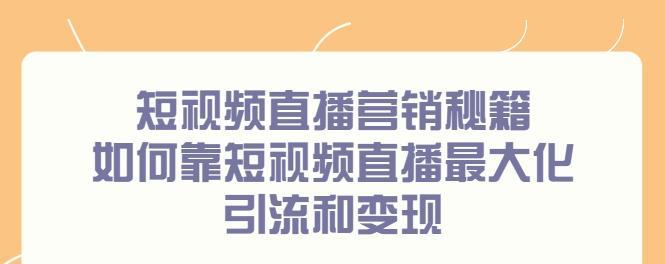 短视频直播营销秘籍
如何靠短视频直播最大化
引流和变现